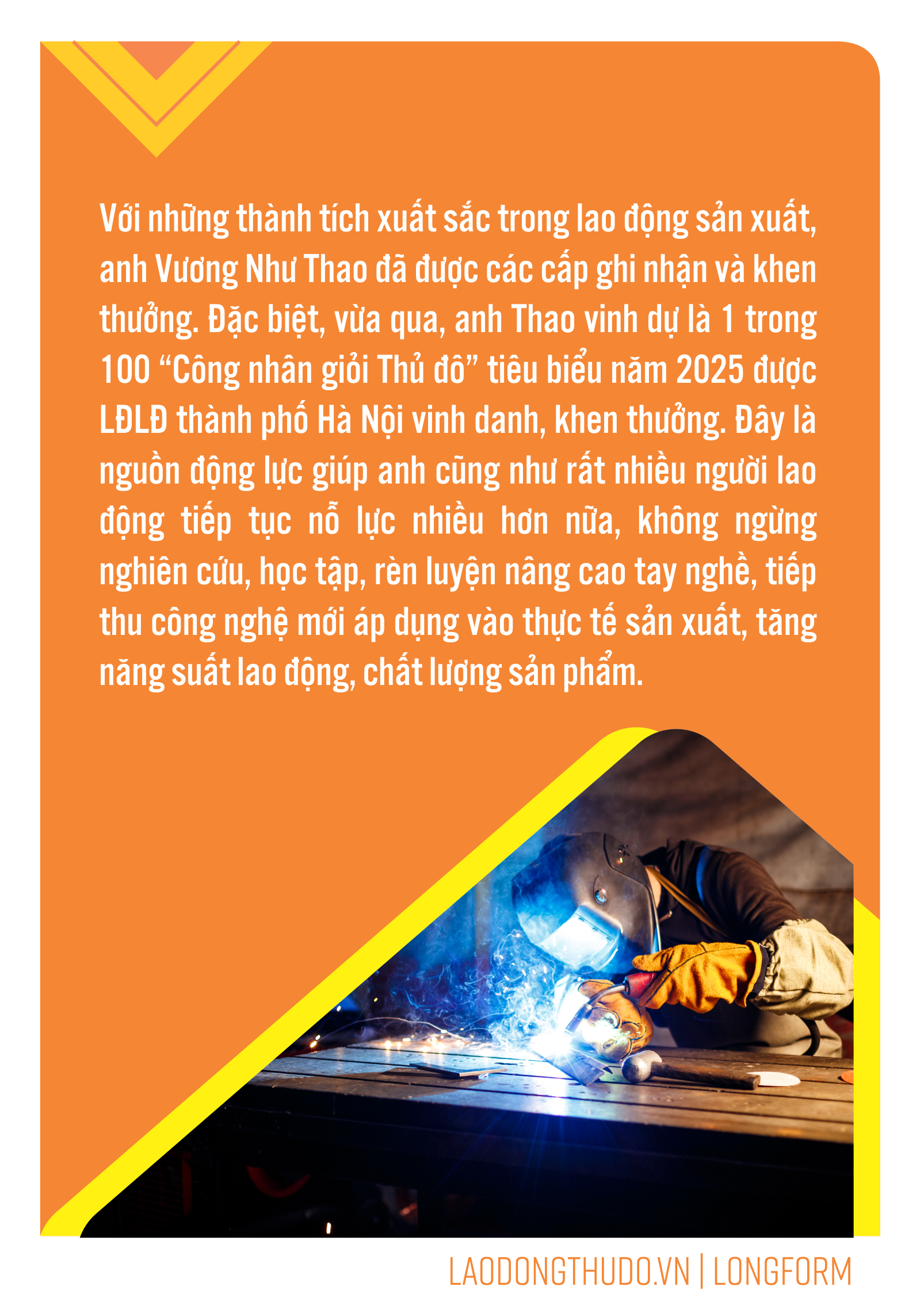 Với những thành tích xuất sắc trong lao động sản xuất, anh Vương Như Thao đã được các cấp ghi nhận và khen thưởng. Đặc biệt, vừa qua, anh Thao vinh dự là 1 trong 100 "Công nhân giỏi Thủ đô" tiêu biểu năm 2025 được LĐLĐ thành phố Hà Nội vinh danh, khen thưởng. Đây là nguồn động lực giúp anh cũng như rất nhiều người lao động tiếp tục nỗ lực nhiều hơn nữa, không ngừng nghiên cứu, học tập, rèn luyện nâng cao tay nghề, tiếp thu công nghệ mới áp dụng vào thực tế sản xuất, tăng năng suất lao động, chất lượng sản phẩm.

LAODONGTHUDO.VN | LONGFORM